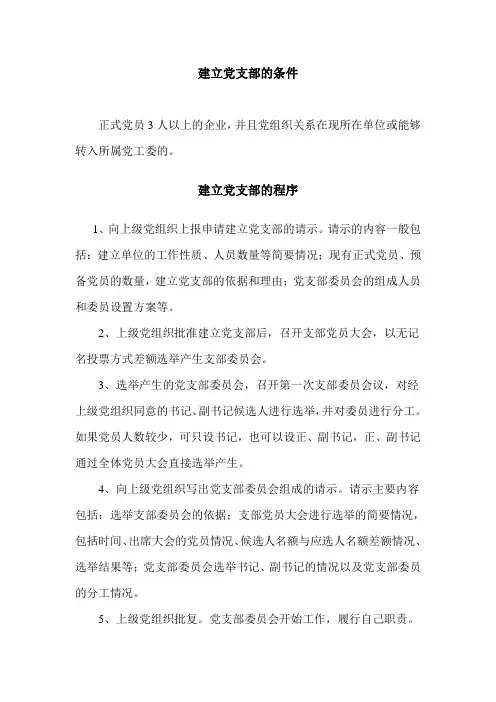 建立党支部的条件

正式党员 3 人以上的企业，并且党组织关系在现所在单位或能够转入所属党工委的。

建立党支部的程序

1、向上级党组织上报申请建立党支部的请示。请示的内容一般包括：建立单位的工作性质、人员数量等简要情况；现有正式党员、预备党员的数量，建立党支部的依据和理由；党支部委员会的组成人员和委员设置方案等。

2、上级党组织批准建立党支部后，召开支部党员大会，以无记名投票方式差额选举产生支部委员会。

3、选举产生的党支部委员会，召开第一次支部委员会议，对经上级党组织同意的书记、副书记候选人进行选举，并对委员进行分工。如果党员人数较少，可只设书记，也可以设正、副书记，正、副书记通过全体党员大会直接选举产生。

4、向上级党组织写出党支部委员会组成的请示。请示主要内容包括：选举支部委员会的依据；支部党员大会进行选举的简要情况，包括时间、出席大会的党员情况、候选人名额与应选人名额差额情况、选举结果等；党支部委员会选举书记、副书记的情况以及党支部委员的分工情况。

5、上级党组织批复。党支部委员会开始工作，履行自己职责。